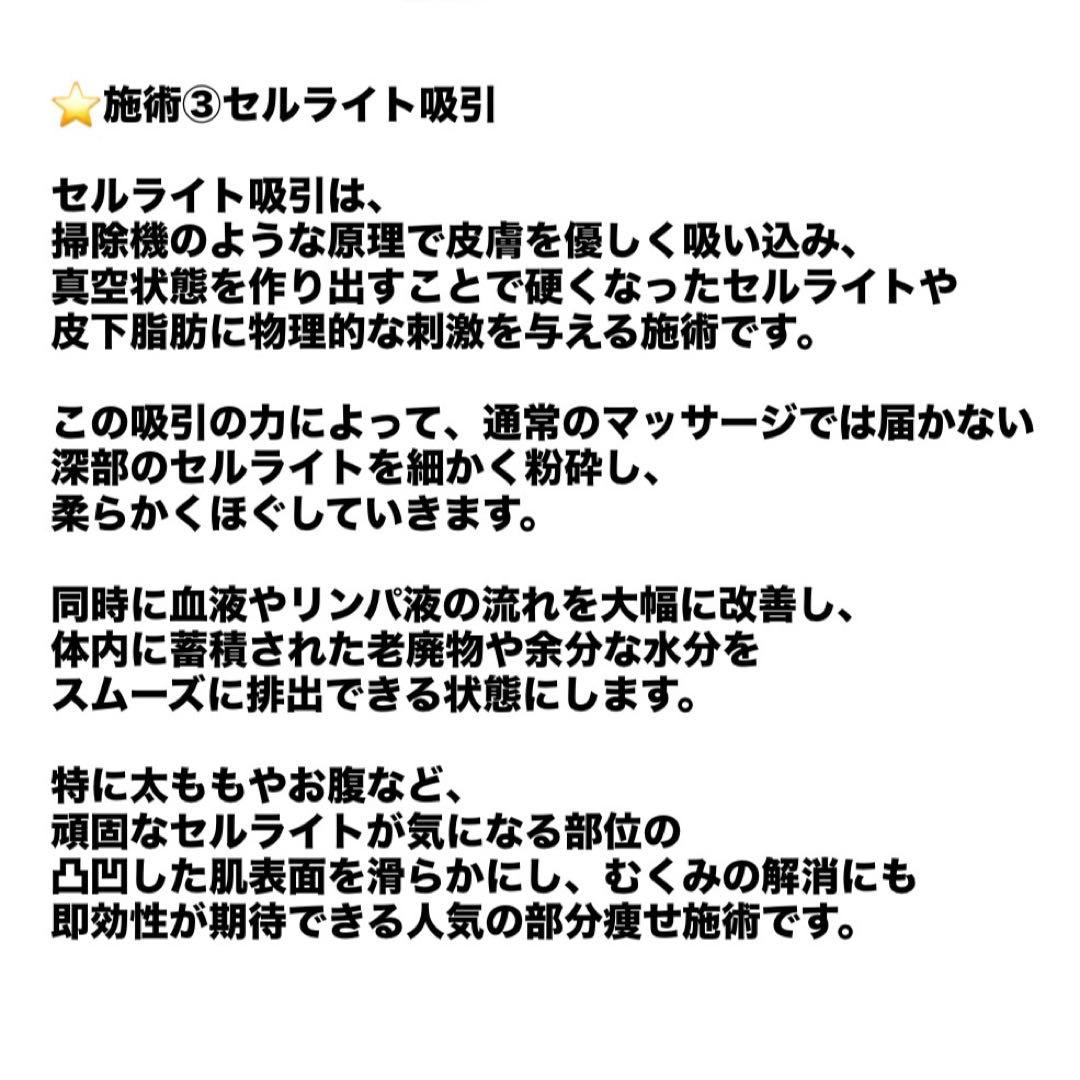 ⭐施術③セルライト吸引

セルライト吸引は、
掃除機のような原理で皮膚を優しく吸い込み、
真空状態を作り出すことで硬くなったセルライトや
皮下脂肪に物理的な刺激を与える施術です。

この吸引の力によって、通常のマッサージでは届かない
深部のセルライトを細かく粉砕し、
柔らかくほぐしていきます。

同時に血液やリンパ液の流れを大幅に改善し、
体内に蓄積された老廃物や余分な水分を
スムーズに排出できる状態にします。

特に太ももやお腹など、
頑固なセルライトが気になる部位の
凸凹した肌表面を滑らかにし、むくみの解消にも
即効性が期待できる人気の部分痩せ施術です。